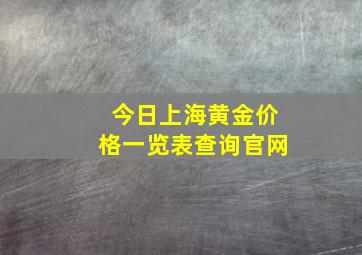 今日上海黄金价格一览表查询官网